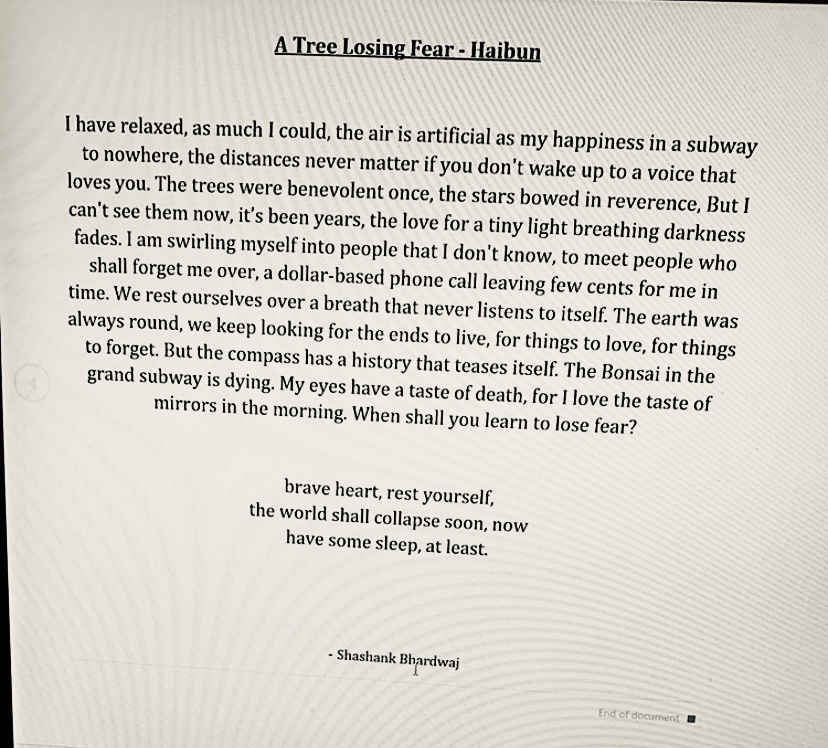 A Tree Losing Fear - Haibun

I have relaxed, as much I could, the air is artificial as my happiness in a subway to nowhere, the distances never matter if you don't wake up to a voice that loves you. The trees were benevolent once, the stars bowed in reverence, But I can't see them now, it's been years, the love for a tiny light breathing darkness fades. I am swirling myself into people that I don't know, to meet people who shall forget me over, a dollar-based phone call leaving few cents for me in time. We rest ourselves over a breath that never listens to itself. The earth was always round, we keep looking for the ends to live, for things to love, for things to forget. But the compass has a history that teases itself. The Bonsai in the grand subway is dying. My eyes have a taste of death, for I love the taste of mirrors in the morning. When shall you learn to lose fear?

brave heart, rest yourself,
the world shall collapse soon, now
have some sleep, at least.

- Shashank Bhardwaj

End of document